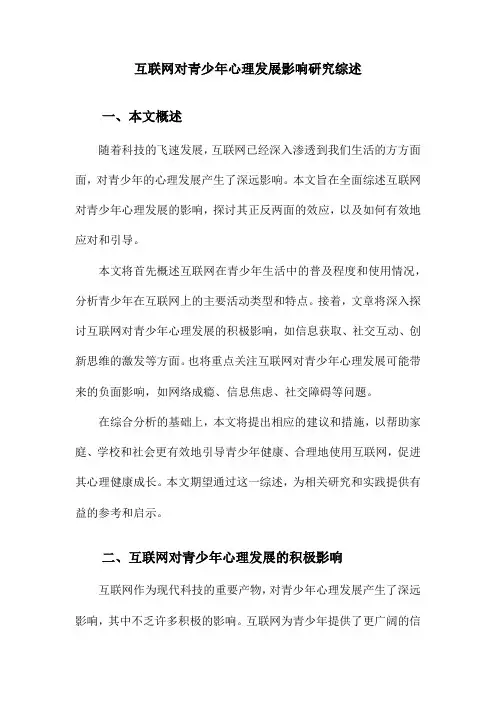 互联网对青少年心理发展影响研究综述

一、本文概述

随着科技的飞速发展，互联网已经深入渗透到我们生活的方方面面，对青少年的心理发展产生了深远影响。本文旨在全面综述互联网对青少年心理发展的影响，探讨其正反两面的效应，以及如何有效地应对和引导。

本文将首先概述互联网在青少年生活中的普及程度和使用情况，分析青少年在互联网上的主要活动类型和特点。接着，文章将深入探讨互联网对青少年心理发展的积极影响，如信息获取、社交互动、创新思维的激发等方面。也将重点关注互联网对青少年心理发展可能带来的负面影响，如网络成瘾、信息焦虑、社交障碍等问题。

在综合分析的基础上，本文将提出相应的建议和措施，以帮助家庭、学校和社会更有效地引导青少年健康、合理地使用互联网，促进其心理健康成长。本文期望通过这一综述，为相关研究和实践提供有益的参考和启示。

二、互联网对青少年心理发展的积极影响

互联网作为现代科技的重要产物，对青少年心理发展产生了深远影响，其中不乏许多积极的影响。互联网为青少年提供了更广阔的信